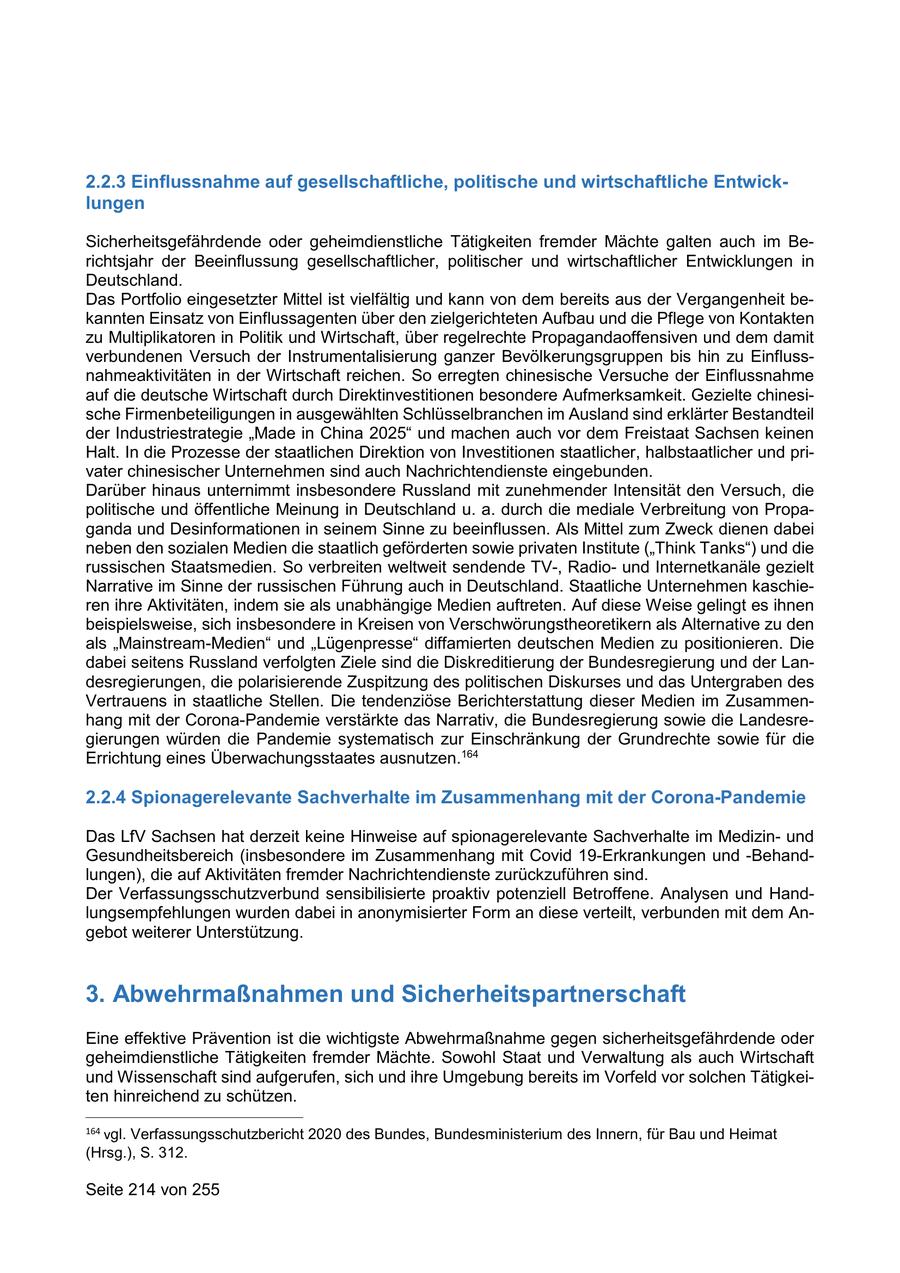 2.2.3 Einflussnahme auf gesellschaftliche, politische und wirtschaftliche Entwicklungen

Sicherheitsgefährdende oder geheimdienstliche Tätigkeiten fremder Mächte galten auch im Berichtsjahr der Beeinflussung gesellschaftlicher, politischer und wirtschaftlicher Entwicklungen in Deutschland.
Das Portfolio eingesetzter Mittel ist vielfältig und kann von dem bereits aus der Vergangenheit bekannten Einsatz von Einflussagenten über den zielgerichteten Aufbau und die Pflege von Kontakten zu Multiplikatoren in Politik und Wirtschaft, über regelrechte Propagandaoffensiven und dem damit verbundenen Versuch der Instrumentalisierung ganzer Bevölkerungsgruppen bis hin zu Einflussnahmeaktivitäten in der Wirtschaft reichen. So erregten chinesische Versuche der Einflussnahme auf die deutsche Wirtschaft durch Direktinvestitionen besondere Aufmerksamkeit. Gezielte chinesische Firmenbeteiligungen in ausgewählten Schlüsselbranchen im Ausland sind erklärter Bestandteil der Industriestrategie „Made in China 2025“ und machen auch vor dem Freistaat Sachsen keinen Halt. In die Prozesse der staatlichen Direktion von Investitionen staatlicher, halbstaatlicher und privater chinesischer Unternehmen sind auch Nachrichtendienste eingebunden.
Darüber hinaus unternimmt insbesondere Russland mit zunehmender Intensität den Versuch, die politische und öffentliche Meinung in Deutschland u. a. durch die mediale Verbreitung von Propaganda und Desinformationen in seinem Sinne zu beeinflussen. Als Mittel zum Zweck dienen dabei neben den sozialen Medien die staatlich geförderten sowie privaten Institute („Think Tanks“) und die russischen Staatsmedien. So verbreiten weltweit sendende TV-, Radio- und Internetkanäle gezielt Narrative im Sinne der russischen Führung auch in Deutschland. Staatliche Unternehmen kaschieren ihre Aktivitäten, indem sie als unabhängige Medien auftreten. Auf diese Weise gelingt es ihnen beispielsweise, sich insbesondere in Kreisen von Verschwörungstheoretikern als Alternative zu den als „Mainstream-Medien“ und „Lügenpresse“ diffamierten deutschen Medien zu positionieren. Die dabei seitens Russland verfolgten Ziele sind die Diskreditierung der Bundesregierung und der Landesregierungen, die polarisierende Zuspitzung des politischen Diskurses und das Untergraben des Vertrauens in staatliche Stellen. Die tendenziöse Berichterstattung dieser Medien im Zusammenhang mit der Corona-Pandemie verstärkte das Narrativ, die Bundesregierung sowie die Landesregierungen würden die Pandemie systematisch zur Einschränkung der Grundrechte sowie für die Errichtung eines Überwachungsstaates ausnutzen.$^{164}$

2.2.4 Spionagerelevante Sachverhalte im Zusammenhang mit der Corona-Pandemie

Das LfV Sachsen hat derzeit keine Hinweise auf spionagerelevante Sachverhalte im Medizin- und Gesundheitsbereich (insbesondere im Zusammenhang mit Covid 19-Erkrankungen und -Behandlungen), die auf Aktivitäten fremder Nachrichtendienste zurückzuführen sind.
Der Verfassungsschutzverbund sensibilisierte proaktiv potenziell Betroffene. Analysen und Handlungsempfehlungen wurden dabei in anonymisierter Form an diese verteilt, verbunden mit dem Angebot weiterer Unterstützung.

3. Abwehrmaßnahmen und Sicherheitspartnerschaft

Eine effektive Prävention ist die wichtigste Abwehrmaßnahme gegen sicherheitsgefährdende oder geheimdienstliche Tätigkeiten fremder Mächte. Sowohl Staat und Verwaltung als auch Wirtschaft und Wissenschaft sind aufgerufen, sich und ihre Umgebung bereits im Vorfeld vor solchen Tätigkeiten hinreichend zu schützen.

$^{164}$ vgl. Verfassungsschutzbericht 2020 des Bundes, Bundesministerium des Innern, für Bau und Heimat (Hrsg.), S. 312.

Seite 214 von 255